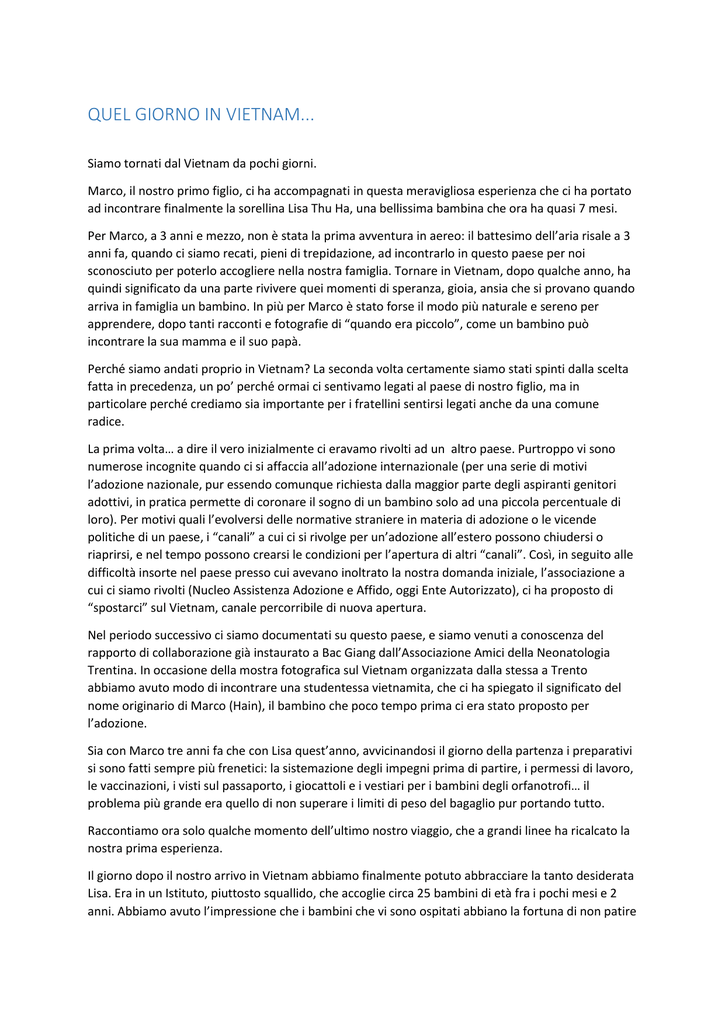 QUEL GIORNO IN VIETNAM…

Siamo tornati dal Vietnam da pochi giorni.

Marco, il nostro primo figlio, ci ha accompagnati in questa meravigliosa esperienza che ci ha portato ad incontrare finalmente la sorellina Lisa Thu Ha, una bellissima bambina che ora ha quasi 7 mesi.

Per Marco, a 3 anni e mezzo, non è stata la prima avventura in aereo: il battesimo dell'aria risale a 3 anni fa, quando ci siamo recati, pieni di trepidazione, ad incontrarlo in questo paese per noi sconosciuto per poterlo accogliere nella nostra famiglia. Tornare in Vietnam, dopo qualche anno, ha quindi significato da una parte rivivere quei momenti di speranza, gioia, ansia che si provano quando arriva in famiglia un bambino. In più per Marco è stato forse il modo più naturale e sereno per apprendere, dopo tanti racconti e fotografie di "quando era piccolo", come un bambino può incontrare la sua mamma e il suo papà.

Perché siamo andati proprio in Vietnam? La seconda volta certamente siamo stati spinti dalla scelta fatta in precedenza, un po' perché ormai ci sentivamo legati al paese di nostro figlio, ma in particolare perché crediamo sia importante per i fratellini sentirsi legati anche da una comune radice.

La prima volta… a dire il vero inizialmente ci eravamo rivolti ad un altro paese. Purtroppo vi sono numerose incognite quando ci si affaccia all'adozione internazionale (per una serie di motivi l'adozione nazionale, pur essendo comunque richiesta dalla maggior parte degli aspiranti genitori adottivi, in pratica permette di coronare il sogno di un bambino solo ad una piccola percentuale di loro). Per motivi quali l'evolversi delle normative straniere in materia di adozione o le vicende politiche di un paese, i "canali" a cui ci si rivolge per un'adozione all'estero possono chiudersi o riaprirsi, e nel tempo possono crearsi le condizioni per l'apertura di altri "canali". Così, in seguito alle difficoltà insorte nel paese presso cui avevano inoltrato la nostra domanda iniziale, l'associazione a cui ci siamo rivolti (Nucleo Assistenza Adozione e Affido, oggi Ente Autorizzato), ci ha proposto di "spostarci" sul Vietnam, canale percorribile di nuova apertura.

Nel periodo successivo ci siamo documentati su questo paese, e siamo venuti a conoscenza del rapporto di collaborazione già instaurato a Bac Giang dall'Associazione Amici della Neonatologia Trentina. In occasione della mostra fotografica sul Vietnam organizzata dalla stessa a Trento abbiamo avuto modo di incontrare una studentessa vietnamita, che ci ha spiegato il significato del nome originario di Marco (Hain), il bambino che poco tempo prima ci era stato proposto per l'adozione.

Sia con Marco tre anni fa che con Lisa quest'anno, avvicinandosi il giorno della partenza i preparativi si sono fatti sempre più frenetici: la sistemazione degli impegni prima di partire, i permessi di lavoro, le vaccinazioni, i visti sul passaporto, i giocattoli e i vestiari per i bambini degli orfanotrofi… il problema più grande era quello di non superare i limiti di peso del bagaglio pur portando tutto.

Raccontiamo ora solo qualche momento dell'ultimo nostro viaggio, che a grandi linee ha ricalcato la nostra prima esperienza.

Il giorno dopo il nostro arrivo in Vietnam abbiamo finalmente potuto abbracciare la tanto desiderata Lisa. Era in un Istituto, piuttosto squallido, che accoglie circa 25 bambini di età fra i pochi mesi e 2 anni. Abbiamo avuto l'impressione che i bambini che vi sono ospitati abbiano la fortuna di non patire